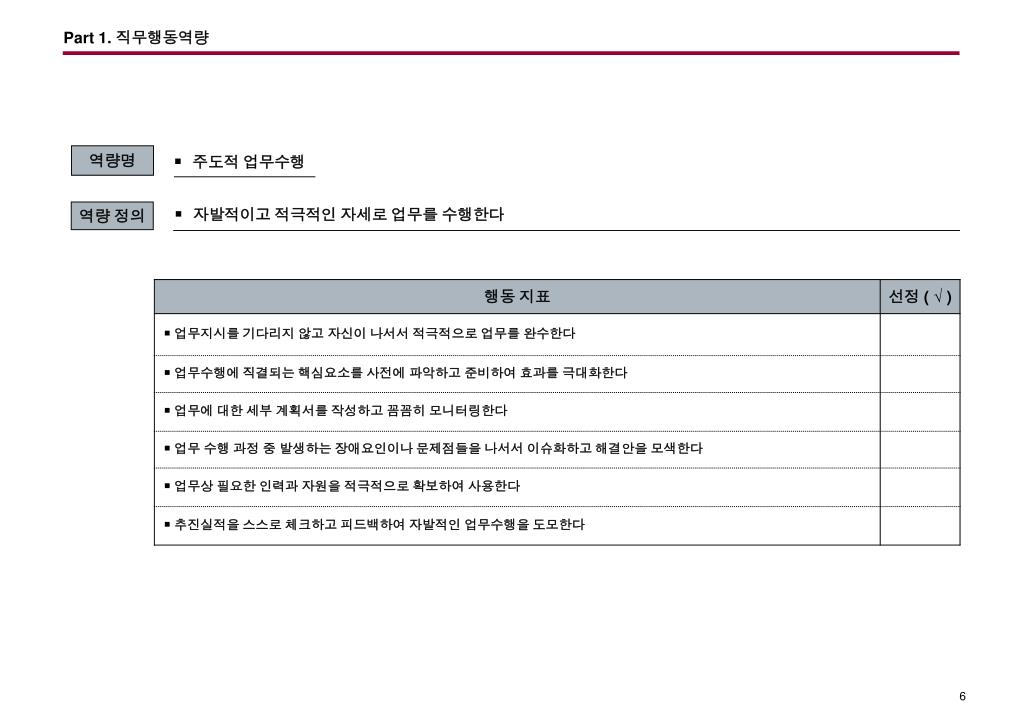 Part 1. 직무행동역량

역량명

▪ 주도적 업무수행

역량 정의

▪ 자발적이고 적극적인 자세로 업무를 수행한다

| 행동 지표 | 선정 ( √ ) |
|---|---|
| ▪ 업무지시를 기다리지 않고 자신이 나서서 적극적으로 업무를 완수한다 | |
| ▪ 업무수행에 직결되는 핵심요소를 사전에 파악하고 준비하여 효과를 극대화한다 | |
| ▪ 업무에 대한 세부 계획서를 작성하고 꼼꼼히 모니터링한다 | |
| ▪ 업무 수행 과정 중 발생하는 장애요인이나 문제점들을 나서서 이슈화하고 해결안을 모색한다 | |
| ▪ 업무상 필요한 인력과 자원을 적극적으로 확보하여 사용한다 | |
| ▪ 추진실적을 스스로 체크하고 피드백하여 자발적인 업무수행을 도모한다 | |

6